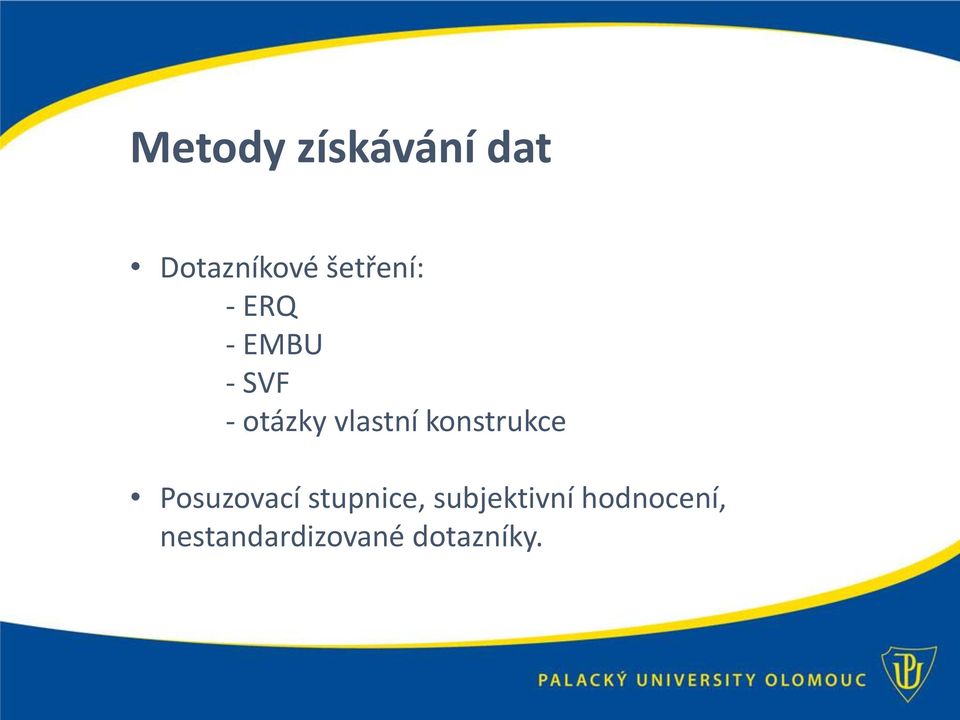 Metody získávání dat

• Dotazníkové šetření:
- ERQ
- EMBU
- SVF
- otázky vlastní konstrukce

• Posuzovací stupnice, subjektivní hodnocení, nestandardizované dotazníky.

PALACKÝ UNIVERSITY OLOMOUC